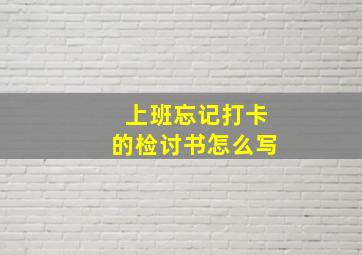 上班忘记打卡
的检讨书怎么写